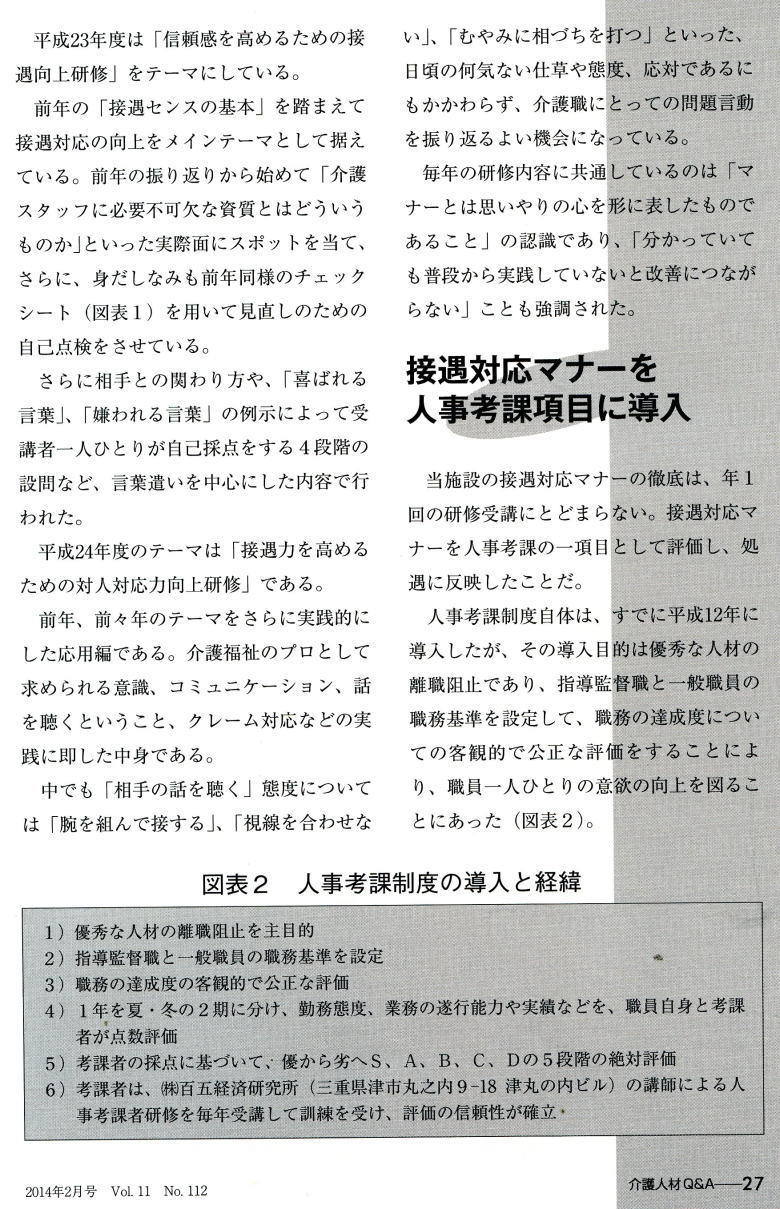 平成23年度は「信頼感を高めるための接遇向上研修」をテーマにしている。

前年の「接遇センスの基本」を踏まえて接遇対応の向上をメインテーマとして据えている。前年の振り返りから始めて「介護スタッフに必要不可欠な資質とはどういうものか」といった実際面にスポットを当て、さらに、身だしなみも前年同様のチェックシート（図表１）を用いて見直しのための自己点検をさせている。

さらに相手との関わり方や、「喜ばれる言葉」、「嫌われる言葉」の例示によって受講者一人ひとりが自己採点をする４段階の設問など、言葉遣いを中心にした内容で行われた。

平成24年度のテーマは「接遇力を高めるための対人対応力向上研修」である。

前年、前々年のテーマをさらに実践的にした応用編である。介護福祉のプロとして求められる意識、コミュニケーション、話を聴くということ、クレーム対応などの実践に即した中身である。

中でも「相手の話を聴く」態度については「腕を組んで接する」、「視線を合わせない」、「むやみに相づちを打つ」といった、日頃の何気ない仕草や態度、応対であるにもかかわらず、介護職にとっての問題言動を振り返るよい機会になっている。

毎年の研修内容に共通しているのは「マナーとは思いやりの心を形に表したものであること」の認識であり、「分かっていても普段から実践していないと改善につながらない」ことも強調された。

接遇対応マナーを人事考課項目に導入

当施設の接遇対応マナーの徹底は、年１回の研修受講にとどまらない。接遇対応マナーを人事考課の一項目として評価し、処遇に反映したことだ。

人事考課制度自体は、すでに平成12年に導入したが、その導入目的は優秀な人材の離職阻止であり、指導監督職と一般職員の職務基準を設定して、職務の達成度についての客観的で公正な評価をすることにより、職員一人ひとりの意欲の向上を図ることにあった（図表２）。

図表２　人事考課制度の導入と経緯

１）優秀な人材の離職阻止を主目的
２）指導監督職と一般職員の職務基準を設定
３）職務の達成度の客観的で公正な評価
４）１年を夏・冬の２期に分け、勤務態度、業務の遂行能力や実績などを、職員自身と考課者が点数評価
５）考課者の採点に基づいて、優から劣へS、A、B、C、Dの５段階の絶対評価
６）考課者は、㈱百五経済研究所（三重県津市丸之内9-18 津丸の内ビル）の講師による人事考課者研修を毎年受講して訓練を受け、評価の信頼性が確立

2014年2月号　Vol. 11　No. 112

介護人材Q&A——27